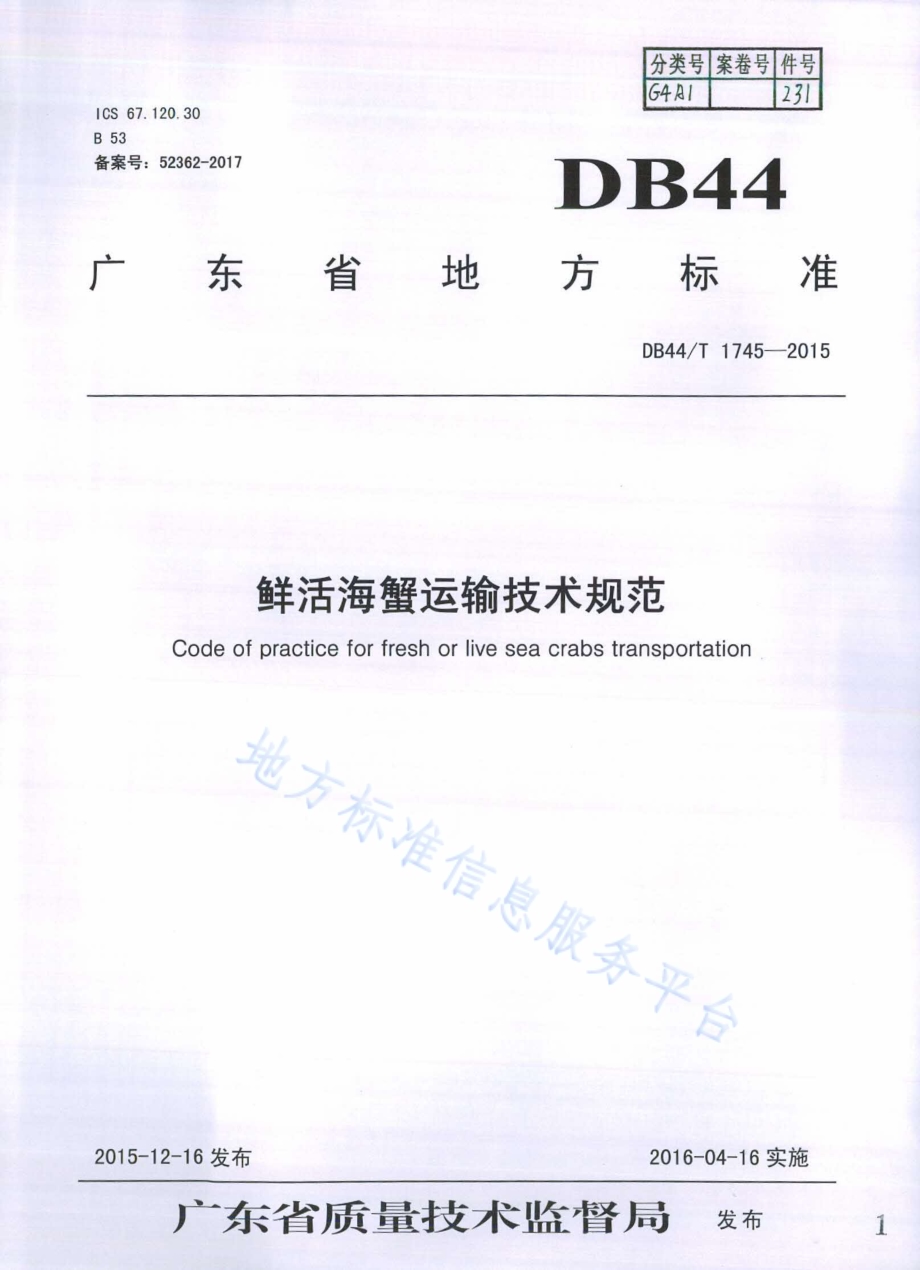 | 分类号 | 案卷号 | 件号 |
|---|---|---|
| G4A1 | | 231 |

ICS 67.120.30
B 53
备案号：52362-2017

DB44

广东省地方标准

DB44/T 1745—2015

鲜活海蟹运输技术规范

Code of practice for fresh or live sea crabs transportation

地方标准信息服务平台

2015-12-16 发布

2016-04-16 实施

广东省质量技术监督局 发布

1